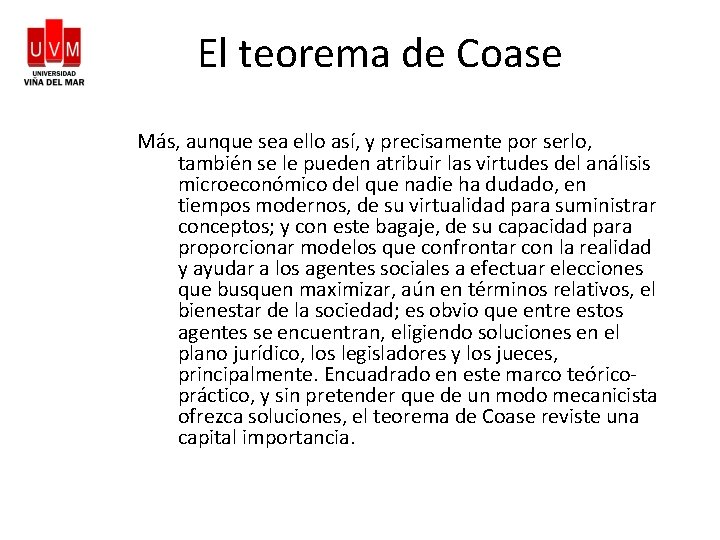 UVM
UNIVERSIDAD
VIÑA DEL MAR

El teorema de Coase

Más, aunque sea ello así, y precisamente por serlo, también se le pueden atribuir las virtudes del análisis microeconómico del que nadie ha dudado, en tiempos modernos, de su virtualidad para suministrar conceptos; y con este bagaje, de su capacidad para proporcionar modelos que confrontar con la realidad y ayudar a los agentes sociales a efectuar elecciones que busquen maximizar, aún en términos relativos, el bienestar de la sociedad; es obvio que entre estos agentes se encuentran, eligiendo soluciones en el plano jurídico, los legisladores y los jueces, principalmente. Encuadrado en este marco teórico-práctico, y sin pretender que de un modo mecanicista ofrezca soluciones, el teorema de Coase reviste una capital importancia.